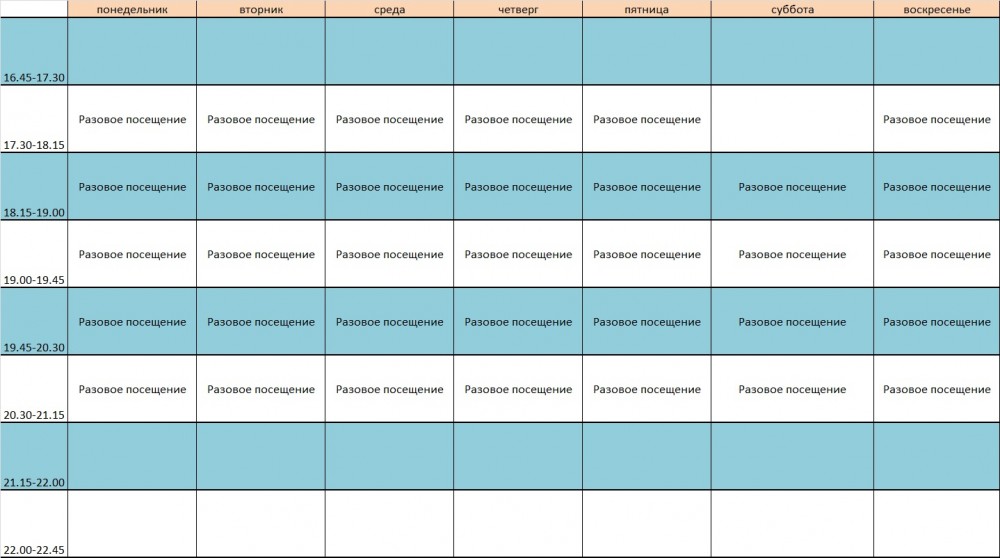 | | понедельник | вторник | среда | четверг | пятница | суббота | воскресенье |
|---|---|---|---|---|---|---|---|
| 16.45-17.30 | | | | | | | |
| 17.30-18.15 | Разовое посещение | Разовое посещение | Разовое посещение | Разовое посещение | Разовое посещение | | Разовое посещение |
| 18.15-19.00 | Разовое посещение | Разовое посещение | Разовое посещение | Разовое посещение | Разовое посещение | Разовое посещение | Разовое посещение |
| 19.00-19.45 | Разовое посещение | Разовое посещение | Разовое посещение | Разовое посещение | Разовое посещение | Разовое посещение | Разовое посещение |
| 19.45-20.30 | Разовое посещение | Разовое посещение | Разовое посещение | Разовое посещение | Разовое посещение | Разовое посещение | Разовое посещение |
| 20.30-21.15 | Разовое посещение | Разовое посещение | Разовое посещение | Разовое посещение | Разовое посещение | Разовое посещение | Разовое посещение |
| 21.15-22.00 | | | | | | | |
| 22.00-22.45 | | | | | | | |